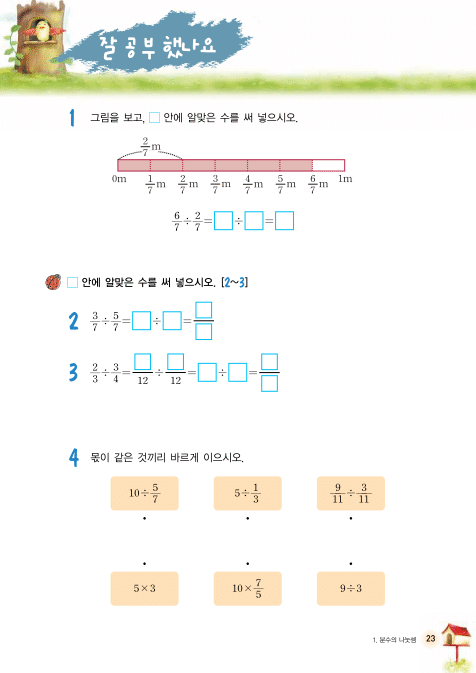 잘 공부 했나요

1 그림을 보고, □ 안에 알맞은 수를 써 넣으시오.

$\frac{2}{7}$m

0m $\frac{1}{7}$m $\frac{2}{7}$m $\frac{3}{7}$m $\frac{4}{7}$m $\frac{5}{7}$m $\frac{6}{7}$m 1m

$\frac{6}{7} \div \frac{2}{7} = \square \div \square = \square$

□ 안에 알맞은 수를 써 넣으시오. [2~3]

2 $\frac{3}{7} \div \frac{5}{7} = \square \div \square = \frac{\square}{\square}$

3 $\frac{2}{3} \div \frac{3}{4} = \frac{\square}{12} \div \frac{\square}{12} = \square \div \square = \frac{\square}{\square}$

4 몫이 같은 것끼리 바르게 이으시오.

$10 \div \frac{5}{7}$ $5 \div \frac{1}{3}$ $\frac{9}{11} \div \frac{3}{11}$

$5 \times 3$ $10 \times \frac{7}{5}$ $9 \div 3$

1. 분수의 나눗셈 23